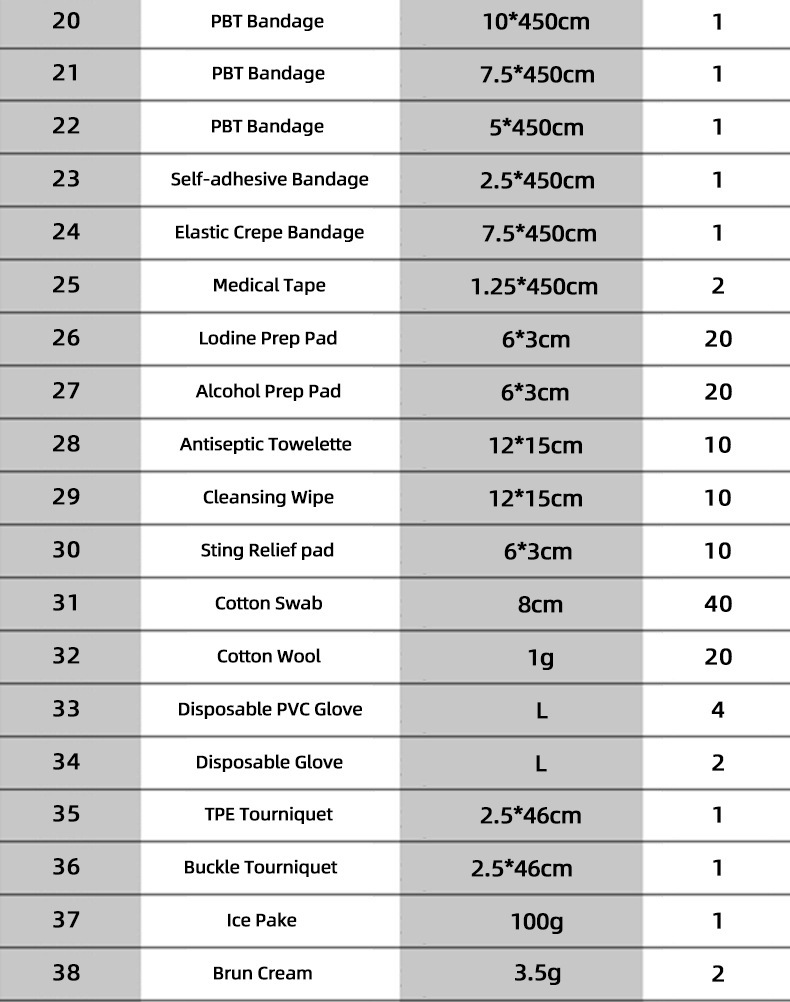 | 20 | PBT Bandage | 10*450cm | 1 |
|---|---|---|---|
| 21 | PBT Bandage | 7.5*450cm | 1 |
| 22 | PBT Bandage | 5*450cm | 1 |
| 23 | Self-adhesive Bandage | 2.5*450cm | 1 |
| 24 | Elastic Crepe Bandage | 7.5*450cm | 1 |
| 25 | Medical Tape | 1.25*450cm | 2 |
| 26 | Lodine Prep Pad | 6*3cm | 20 |
| 27 | Alcohol Prep Pad | 6*3cm | 20 |
| 28 | Antiseptic Towelette | 12*15cm | 10 |
| 29 | Cleansing Wipe | 12*15cm | 10 |
| 30 | Sting Relief pad | 6*3cm | 10 |
| 31 | Cotton Swab | 8cm | 40 |
| 32 | Cotton Wool | 1g | 20 |
| 33 | Disposable PVC Glove | L | 4 |
| 34 | Disposable Glove | L | 2 |
| 35 | TPE Tourniquet | 2.5*46cm | 1 |
| 36 | Buckle Tourniquet | 2.5*46cm | 1 |
| 37 | Ice Pake | 100g | 1 |
| 38 | Brun Cream | 3.5g | 2 |